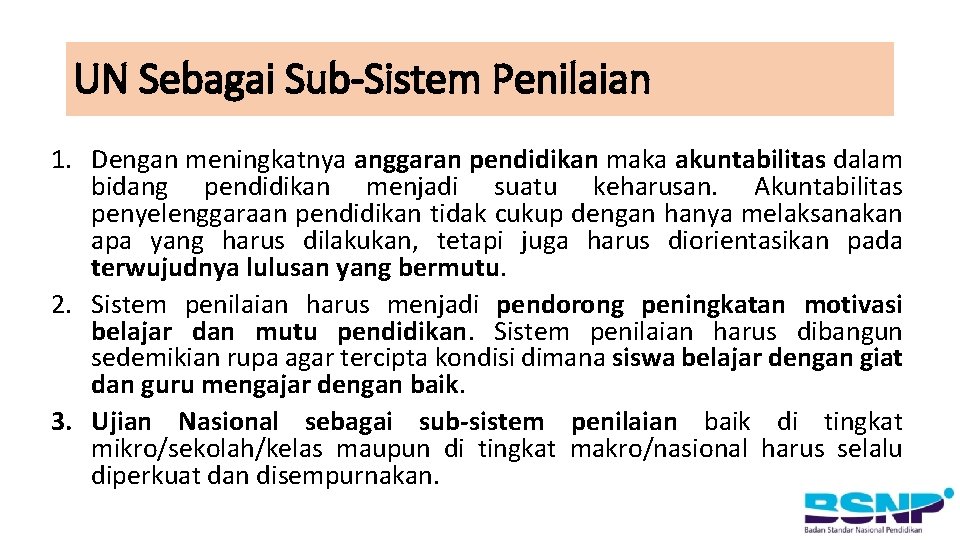 UN Sebagai Sub-Sistem Penilaian

1. Dengan meningkatnya anggaran pendidikan maka akuntabilitas dalam bidang pendidikan menjadi suatu keharusan. Akuntabilitas penyelenggaraan pendidikan tidak cukup dengan hanya melaksanakan apa yang harus dilakukan, tetapi juga harus diorientasikan pada terwujudnya lulusan yang bermutu.
2. Sistem penilaian harus menjadi pendorong peningkatan motivasi belajar dan mutu pendidikan. Sistem penilaian harus dibangun sedemikian rupa agar tercipta kondisi dimana siswa belajar dengan giat dan guru mengajar dengan baik.
3. Ujian Nasional sebagai sub-sistem penilaian baik di tingkat mikro/sekolah/kelas maupun di tingkat makro/nasional harus selalu diperkuat dan disempurnakan.

BSNP
Badan Standar Nasional Pendidikan